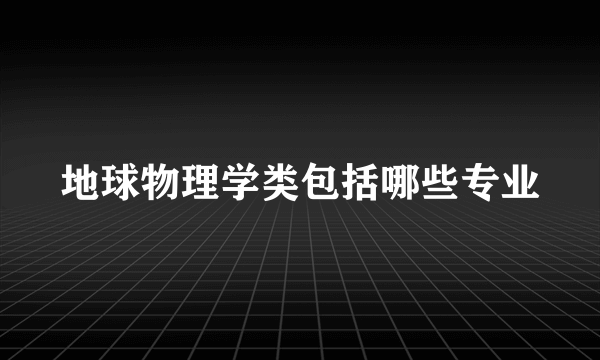 地球物理学类包括哪些专业